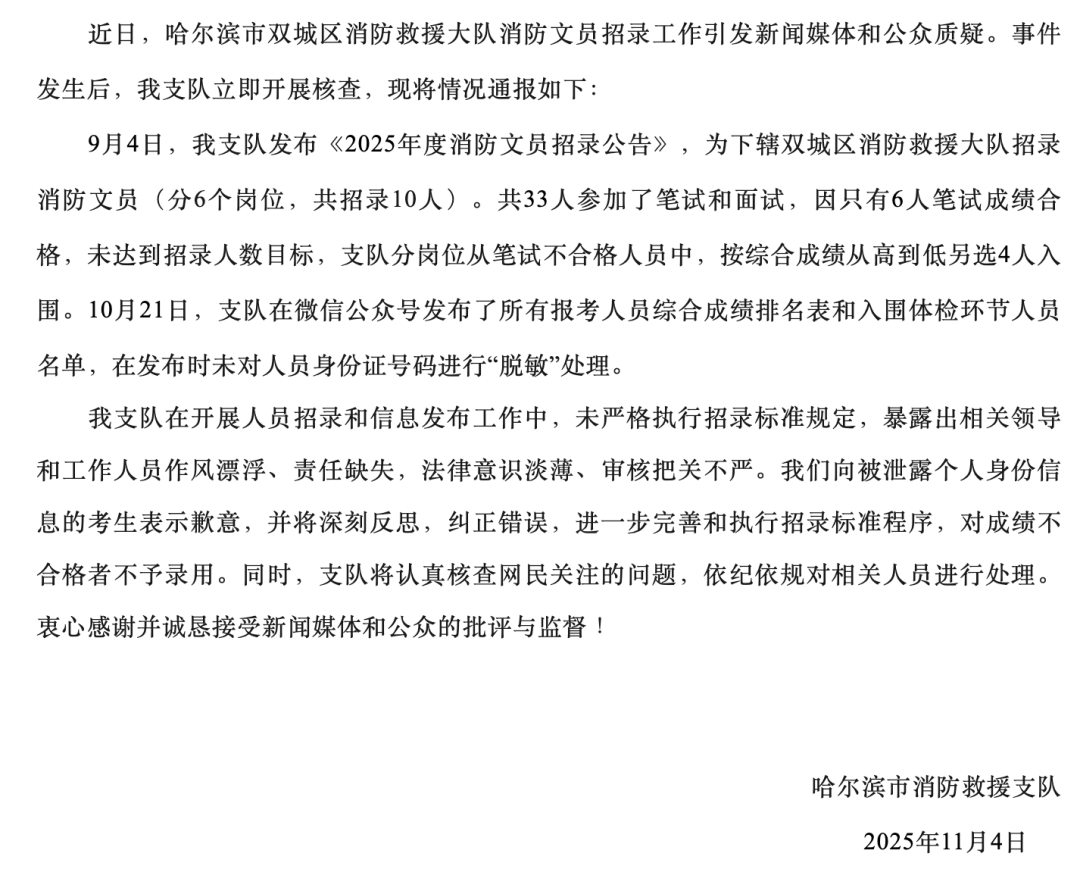 近日，哈尔滨市双城区消防救援大队消防文员招录工作引发新闻媒体和公众质疑。事件发生后，我支队立即开展核查，现将情况通报如下：

9月4日，我支队发布《2025年度消防文员招录公告》，为下辖双城区消防救援大队招录消防文员（分6个岗位，共招录10人）。共33人参加了笔试和面试，因只有6人笔试成绩合格，未达到招录人数目标，支队分岗位从笔试不合格人员中，按综合成绩从高到低另选4人入围。10月21日，支队在微信公众号发布了所有报考人员综合成绩排名表和入围体检环节人员名单，在发布时未对人员身份证号码进行“脱敏”处理。

我支队在开展人员招录和信息发布工作中，未严格执行招录标准规定，暴露出相关领导和工作人员作风漂浮、责任缺失，法律意识淡薄、审核把关不严。我们向被泄露个人身份信息的考生表示歉意，并将深刻反思，纠正错误，进一步完善和执行招录标准程序，对成绩不合格者不予录用。同时，支队将认真核查网民关注的问题，依纪依规对相关人员进行处理。衷心感谢并诚恳接受新闻媒体和公众的批评与监督！

哈尔滨市消防救援支队

2025年11月4日